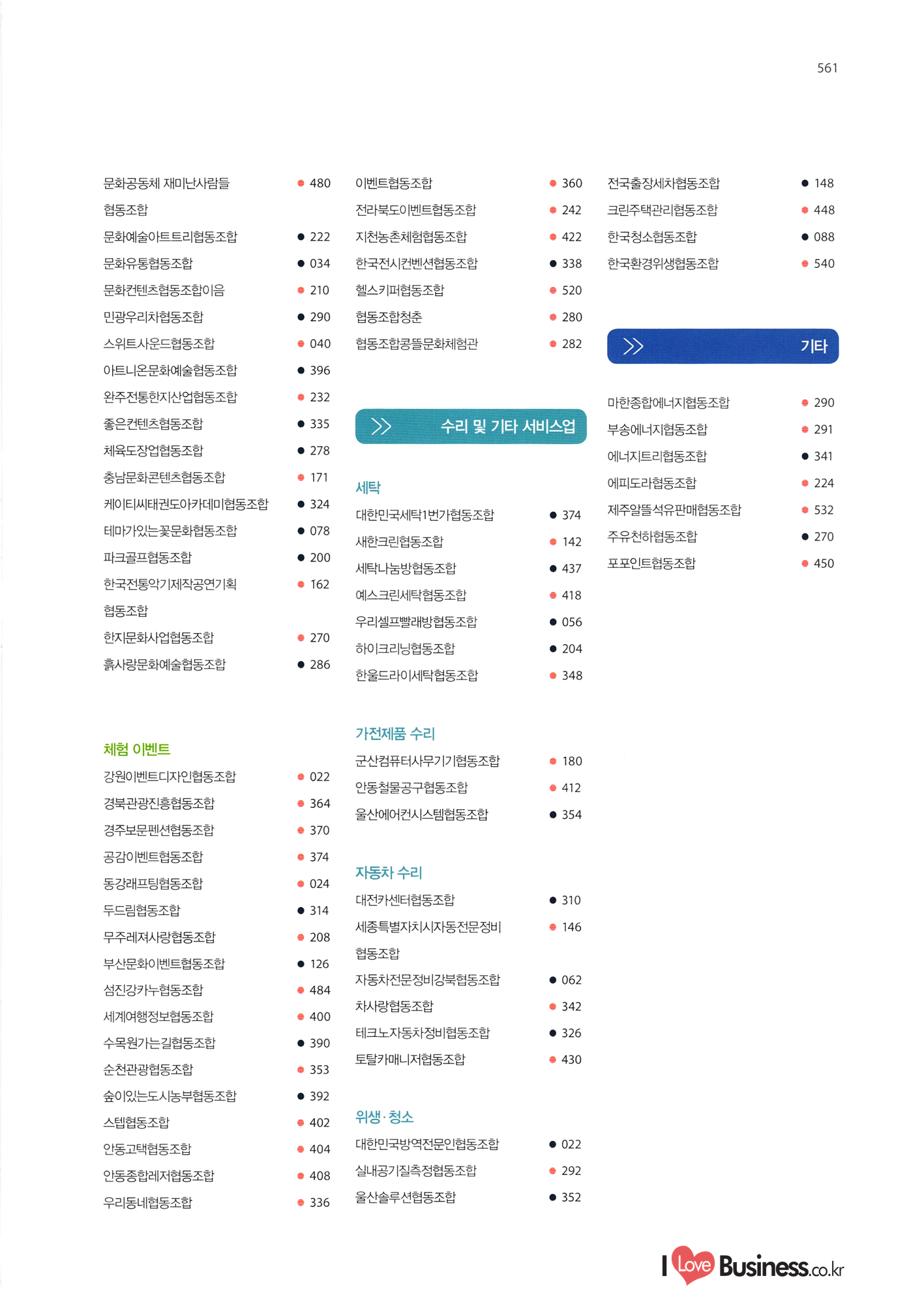 561

문화공동체 재미난사람들 협동조합 ● 480
문화예술아트트리협동조합 ● 222
문화유통협동조합 ● 034
문화컨텐츠협동조합이음 ● 210
민광우리차협동조합 ● 290
스위트사운드협동조합 ● 040
아트니온문화예술협동조합 ● 396
완주전통한지산업협동조합 ● 232
좋은컨텐츠협동조합 ● 335
체육도장업협동조합 ● 278
충남문화콘텐츠협동조합 ● 171
케이티씨태권도아카데미협동조합 ● 324
테마가있는꽃문화협동조합 ● 078
파크골프협동조합 ● 200
한국전통악기제작공연기획 협동조합 ● 162
한지문화사업협동조합 ● 270
흙사랑문화예술협동조합 ● 286

체험 이벤트
강원이벤트디자인협동조합 ● 022
경북관광진흥협동조합 ● 364
경주보문펜션협동조합 ● 370
공감이벤트협동조합 ● 374
동강래프팅협동조합 ● 024
두드림협동조합 ● 314
무주레져사랑협동조합 ● 208
부산문화이벤트협동조합 ● 126
섬진강카누협동조합 ● 484
세계여행정보협동조합 ● 400
수목원가는길협동조합 ● 390
순천관광협동조합 ● 353
숲이있는도시농부협동조합 ● 392
스텝협동조합 ● 402
안동고택협동조합 ● 404
안동종합레저협동조합 ● 408
우리동네협동조합 ● 336

이벤트협동조합 ● 360
전라북도이벤트협동조합 ● 242
지천농촌체험협동조합 ● 422
한국전시컨벤션협동조합 ● 338
헬스키퍼협동조합 ● 520
협동조합청춘 ● 280
협동조합콩뜰문화체험관 ● 282

수리 및 기타 서비스업

세탁
대한민국세탁1번가협동조합 ● 374
새한크린협동조합 ● 142
세탁나눔방협동조합 ● 437
예스크린세탁협동조합 ● 418
우리셀프빨래방협동조합 ● 056
하이크리닝협동조합 ● 204
한울드라이세탁협동조합 ● 348

가전제품 수리
군산컴퓨터사무기기협동조합 ● 180
안동철물공구협동조합 ● 412
울산에어컨시스템협동조합 ● 354

자동차 수리
대전카센터협동조합 ● 310
세종특별자치시자동전문정비 협동조합 ● 146
자동차전문정비강북협동조합 ● 062
차사랑협동조합 ● 342
테크노자동차정비협동조합 ● 326
토탈카매니저협동조합 ● 430

위생 · 청소
대한민국방역전문인협동조합 ● 022
실내공기질측정협동조합 ● 292
울산솔루션협동조합 ● 352

전국출장세차협동조합 ● 148
크린주택관리협동조합 ● 448
한국청소협동조합 ● 088
한국환경위생협동조합 ● 540

기타
마한종합에너지협동조합 ● 290
부송에너지협동조합 ● 291
에너지트리협동조합 ● 341
에피도라협동조합 ● 224
제주알뜰석유판매협동조합 ● 532
주유천하협동조합 ● 270
포포인트협동조합 ● 450

I Love Business.co.kr